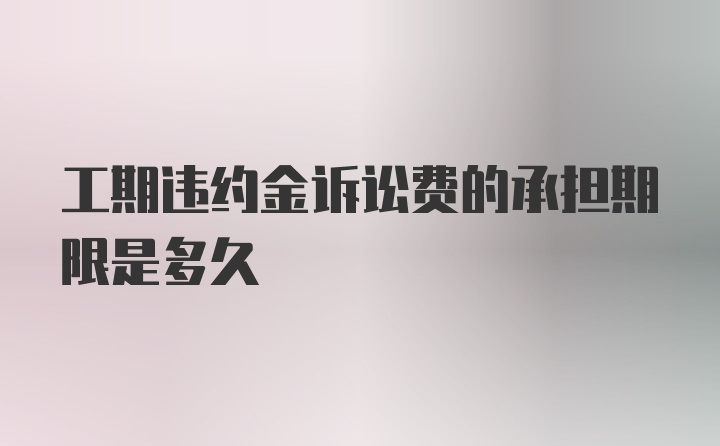 工期违约金诉讼费的承担期限是多久